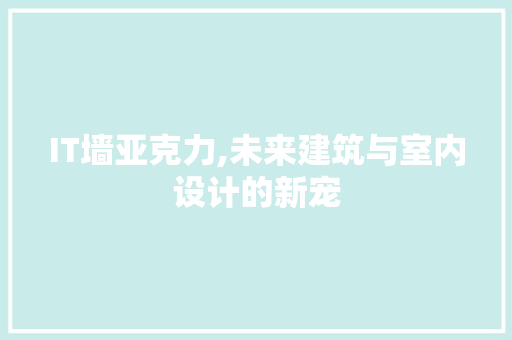 IT墙亚克力,未来建筑与室内设计的新宠